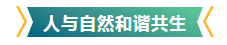 人与自然和谐共生